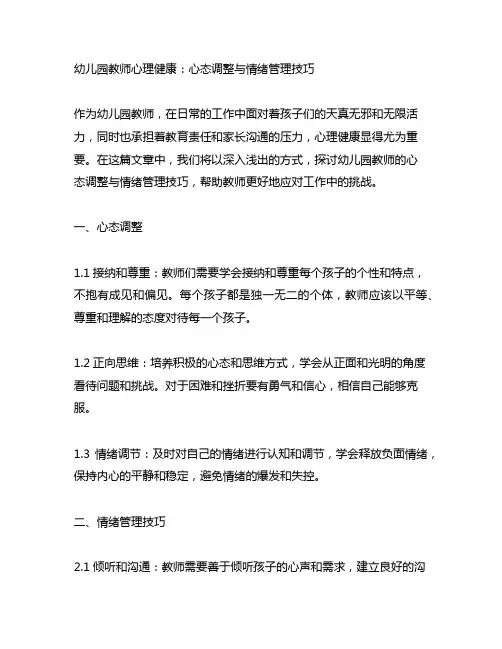 幼儿园教师心理健康：心态调整与情绪管理技巧

作为幼儿园教师，在日常的工作中面对着孩子们的天真无邪和无限活力，同时也承担着教育责任和家长沟通的压力，心理健康显得尤为重要。在这篇文章中，我们将以深入浅出的方式，探讨幼儿园教师的心态调整与情绪管理技巧，帮助教师更好地应对工作中的挑战。

一、心态调整

1.1 接纳和尊重：教师们需要学会接纳和尊重每个孩子的个性和特点，不抱有成见和偏见。每个孩子都是独一无二的个体，教师应该以平等、尊重和理解的态度对待每一个孩子。

1.2 正向思维：培养积极的心态和思维方式，学会从正面和光明的角度看待问题和挑战。对于困难和挫折要有勇气和信心，相信自己能够克服。

1.3 情绪调节：及时对自己的情绪进行认知和调节，学会释放负面情绪，保持内心的平静和稳定，避免情绪的爆发和失控。

二、情绪管理技巧

2.1 倾听和沟通：教师需要善于倾听孩子的心声和需求，建立良好的沟